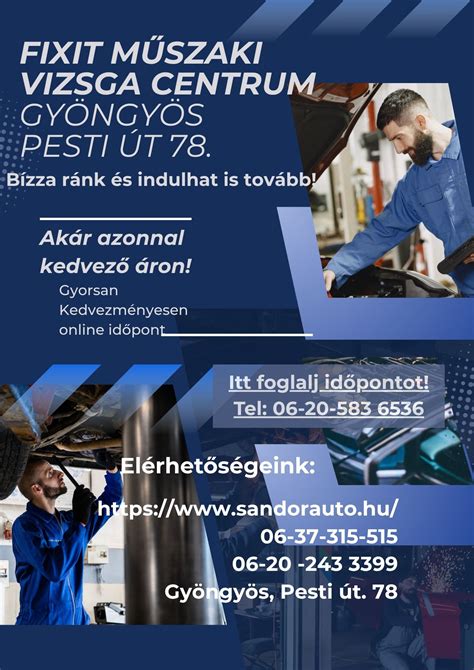 FIXIT MŰSZAKI VIZSGA CENTRUM GYÖNGYÖS PESTI ÚT 78.

Bízza ránk és indulhat is tovább!

Akár azonnal kedvező áron!

Gyorsan
Kedvezményesen
online időpont

Itt foglalj időpontot!
Tel: 06-20-583 6536

Elérhetőségeink:

https://www.sandorauto.hu/
06-37-315-515
06-20 -243 3399
Gyöngyös, Pesti út. 78